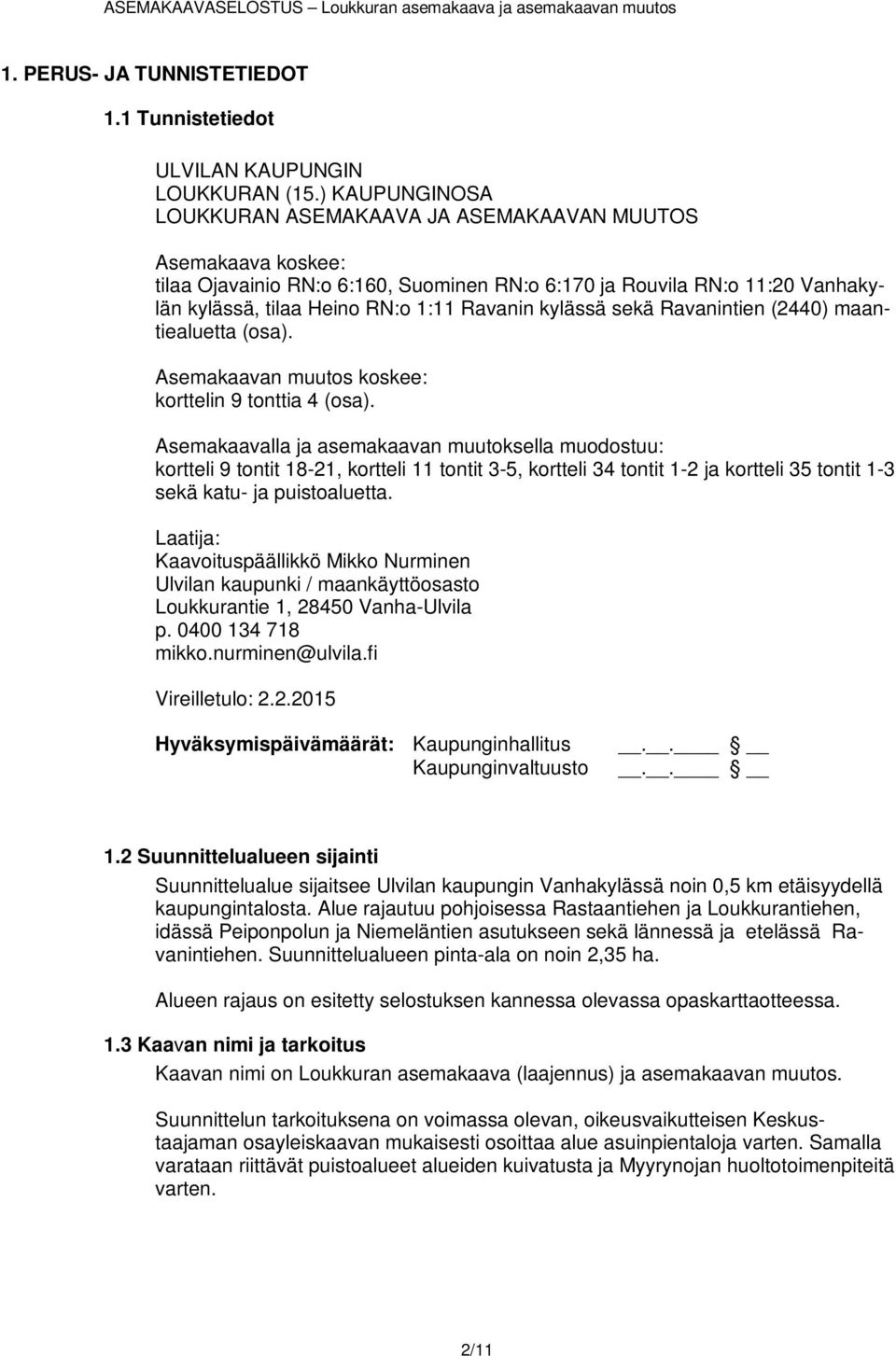 ASEMAKAAVASELOSTUS – Loukkuran asemakaava ja asemakaavan muutos

1. PERUS- JA TUNNISTETIEDOT

1.1 Tunnistetiedot

ULVILAN KAUPUNGIN
LOUKKURAN (15.) KAUPUNGINOSA
LOUKKURAN ASEMAKAAVA JA ASEMAKAAVAN MUUTOS

Asemakaava koskee:
tilaa Ojavainio RN:o 6:160, Suominen RN:o 6:170 ja Rouvila RN:o 11:20 Vanhakylän kylässä, tilaa Heino RN:o 1:11 Ravanin kylässä sekä Ravanintien (2440) maantiealuetta (osa).

Asemakaavan muutos koskee:
korttelin 9 tonttia 4 (osa).

Asemakaavalla ja asemakaavan muutoksella muodostuu:
kortteli 9 tontit 18-21, kortteli 11 tontit 3-5, kortteli 34 tontit 1-2 ja kortteli 35 tontit 1-3 sekä katu- ja puistoaluetta.

Laatija:
Kaavoituspäällikkö Mikko Nurminen
Ulvilan kaupunki / maankäyttöosasto
Loukkurantie 1, 28450 Vanha-Ulvila
p. 0400 134 718
mikko.nurminen@ulvila.fi

Vireilletulo: 2.2.2015

Hyväksymispäivämäärät: Kaupunginhallitus __.__.____ § __
Kaupunginvaltuusto __.__.____ § __

1.2 Suunnittelualueen sijainti

Suunnittelualue sijaitsee Ulvilan kaupungin Vanhakylässä noin 0,5 km etäisyydellä kaupungintalosta. Alue rajautuu pohjoisessa Rastaantiehen ja Loukkurantiehen, idässä Peiponpolun ja Niemeläntien asutukseen sekä lännessä ja etelässä Ravanintiehen. Suunnittelualueen pinta-ala on noin 2,35 ha.

Alueen rajaus on esitetty selostuksen kannessa olevassa opaskarttaotteessa.

1.3 Kaavan nimi ja tarkoitus

Kaavan nimi on Loukkuran asemakaava (laajennus) ja asemakaavan muutos.

Suunnittelun tarkoituksena on voimassa olevan, oikeusvaikutteisen Keskustaajaman osayleiskaavan mukaisesti osoittaa alue asuinpientaloja varten. Samalla varataan riittävät puistoalueet alueiden kuivatusta ja Myyrynojan huoltotoimenpiteitä varten.

2/11